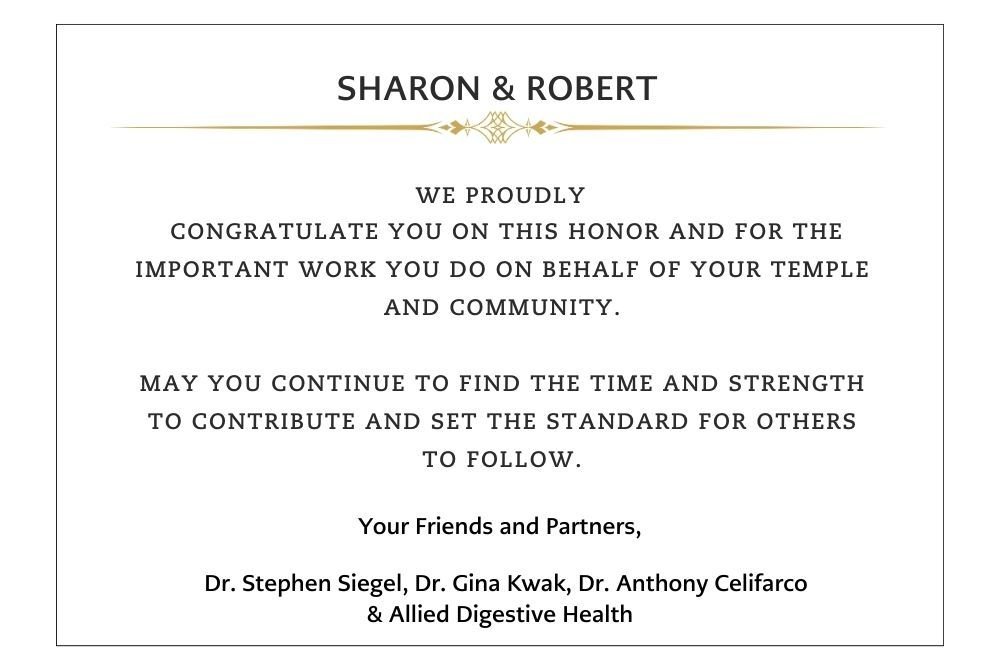 SHARON & ROBERT

WE PROUDLY CONGRATULATE YOU ON THIS HONOR AND FOR THE IMPORTANT WORK YOU DO ON BEHALF OF YOUR TEMPLE AND COMMUNITY.

MAY YOU CONTINUE TO FIND THE TIME AND STRENGTH TO CONTRIBUTE AND SET THE STANDARD FOR OTHERS TO FOLLOW.

Your Friends and Partners,

Dr. Stephen Siegel, Dr. Gina Kwak, Dr. Anthony Celifarco & Allied Digestive Health